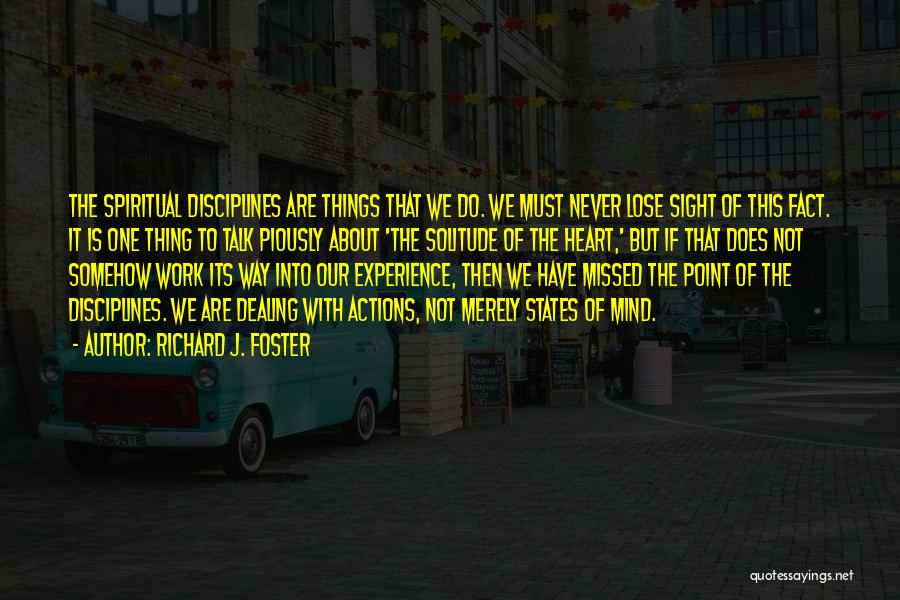 THE SPIRITUAL DISCIPLINES ARE THINGS THAT WE DO. WE MUST NEVER LOSE SIGHT OF THIS FACT. IT IS ONE THING TO TALK PIOUSLY ABOUT 'THE SOLITUDE OF THE HEART,' BUT IF THAT DOES NOT SOMEHOW WORK ITS WAY INTO OUR EXPERIENCE, THEN WE HAVE MISSED THE POINT OF THE DISCIPLINES. WE ARE DEALING WITH ACTIONS, NOT MERELY STATES OF MIND.

- AUTHOR: RICHARD J. FOSTER

quotessayings.net